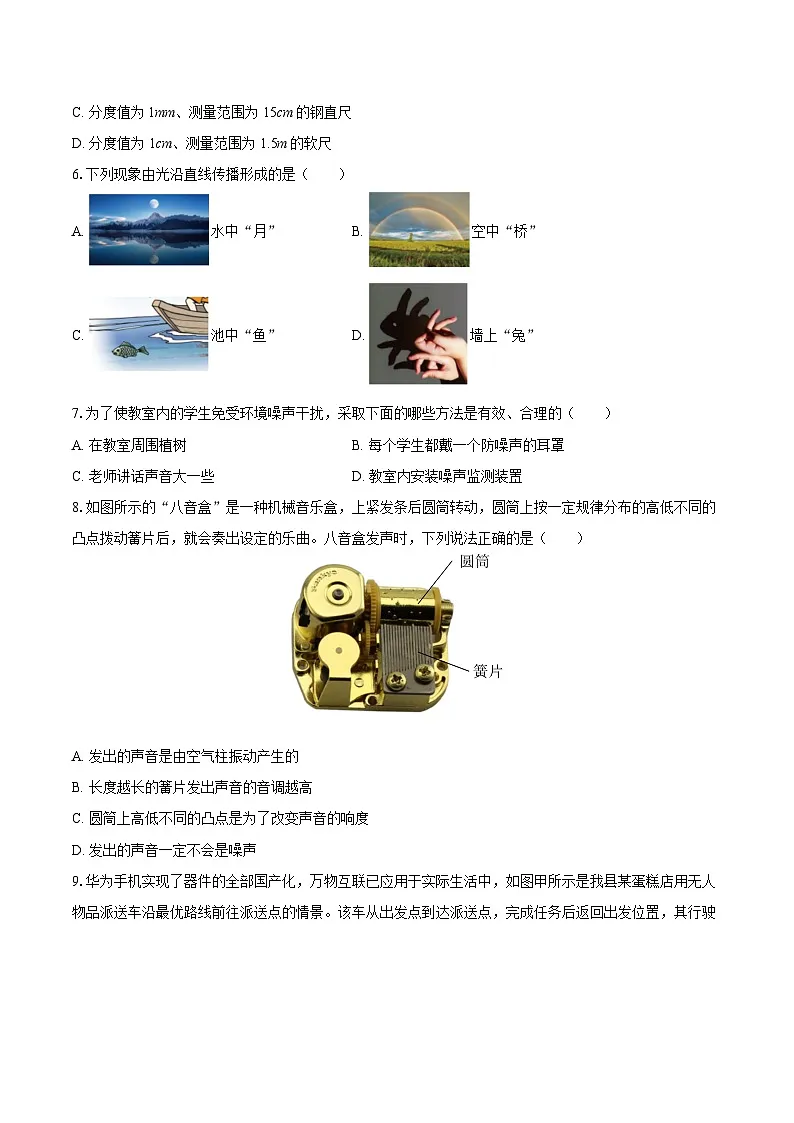 C. 分度值为 $1mm$、测量范围为 $15cm$ 的钢直尺

D. 分度值为 $1cm$、测量范围为 $1.5m$ 的软尺

6. 下列现象由光沿直线传播形成的是（　　）

A. 水中“月”

B. 空中“桥”

C. 池中“鱼”

D. 墙上“兔”

7. 为了使教室内的学生免受环境噪声干扰，采取下面的哪些方法是有效、合理的（　　）

A. 在教室周围植树

B. 每个学生都戴一个防噪声的耳罩

C. 老师讲话声音大一些

D. 教室内安装噪声监测装置

8. 如图所示的“八音盒”是一种机械音乐盒，上紧发条后圆筒转动，圆筒上按一定规律分布的高低不同的凸点拨动簧片后，就会奏出设定的乐曲。八音盒发声时，下列说法正确的是（　　）

圆筒

簧片

A. 发出的声音是由空气柱振动产生的

B. 长度越长的簧片发出声音的音调越高

C. 圆筒上高低不同的凸点是为了改变声音的响度

D. 发出的声音一定不会是噪声

9. 华为手机实现了器件的全部国产化，万物互联已应用于实际生活中，如图甲所示是我县某蛋糕店用无人物品派送车沿最优路线前往派送点的情景。该车从出发点到达派送点，完成任务后返回出发位置，其行驶